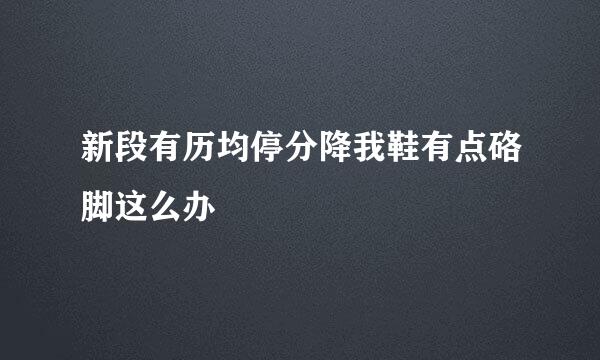 新段有历均停分降我鞋有点硌脚这么办